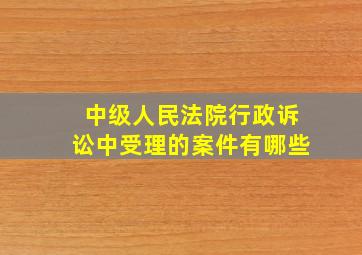 中级人民法院行政诉讼中受理的案件有哪些